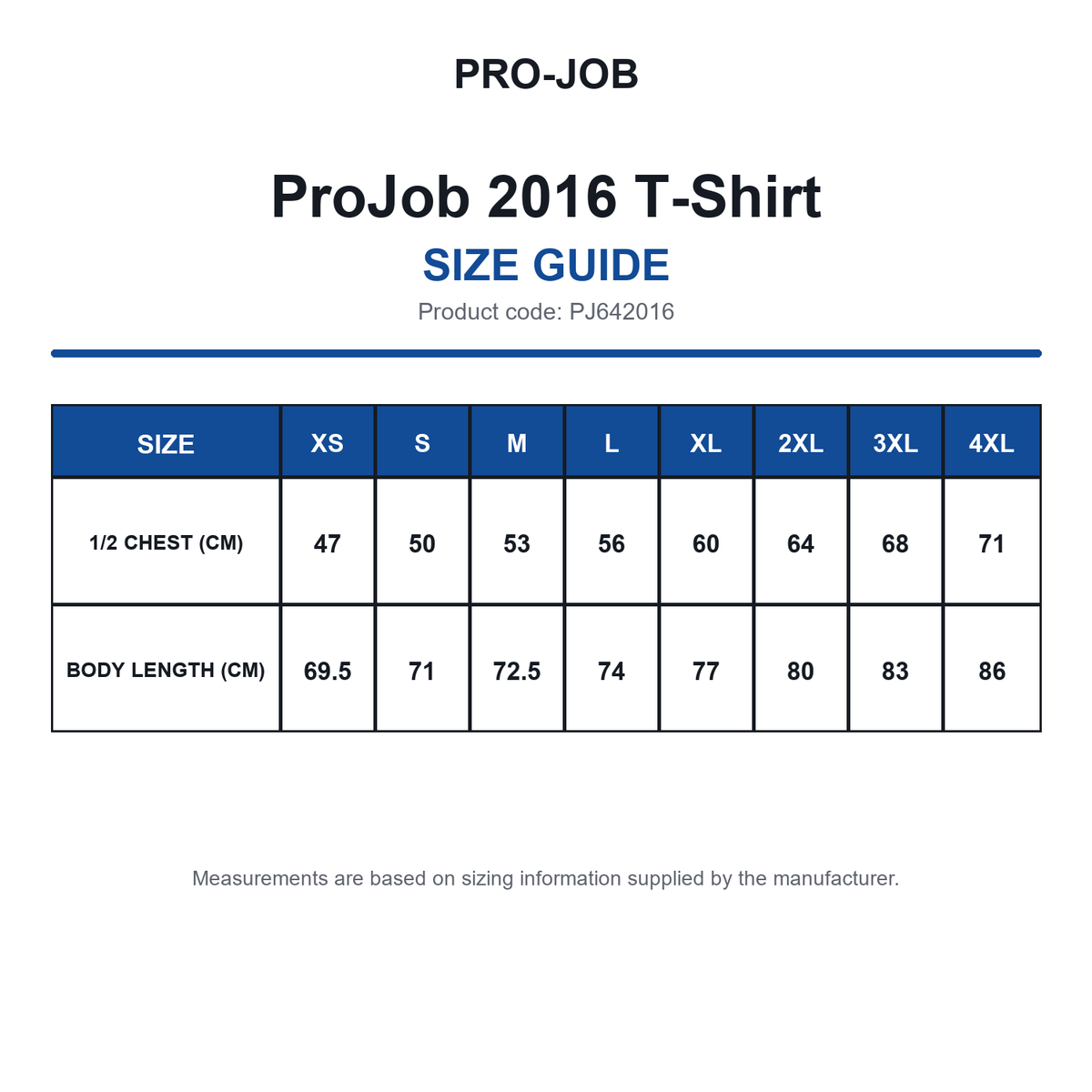 PRO-JOB

ProJob 2016 T-Shirt

SIZE GUIDE

Product code: PJ642016

| SIZE | XS | S | M | L | XL | 2XL | 3XL | 4XL |
|---|---|---|---|---|---|---|---|---|
| 1/2 CHEST (CM) | 47 | 50 | 53 | 56 | 60 | 64 | 68 | 71 |
| BODY LENGTH (CM) | 69.5 | 71 | 72.5 | 74 | 77 | 80 | 83 | 86 |

Measurements are based on sizing information supplied by the manufacturer.